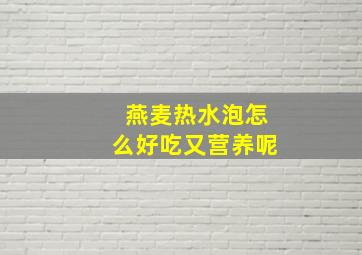 燕麦热水泡怎么好吃又营养呢